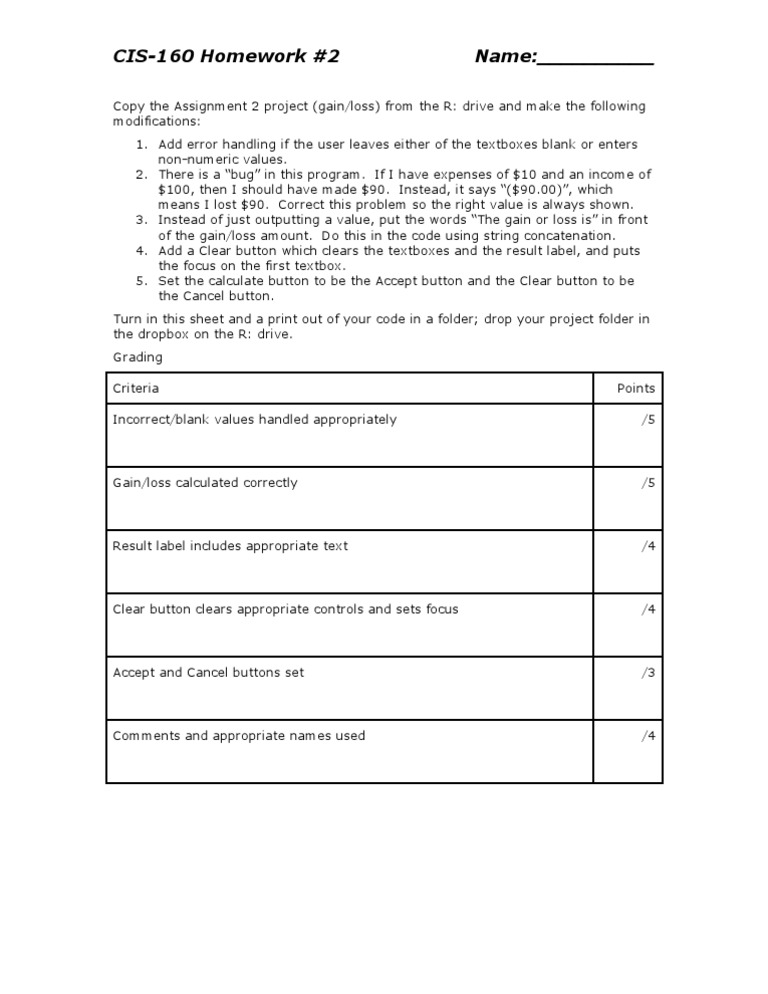 CIS-160 Homework #2 Name:__________

Copy the Assignment 2 project (gain/loss) from the R: drive and make the following modifications:

1. Add error handling if the user leaves either of the textboxes blank or enters non-numeric values.
2. There is a "bug" in this program. If I have expenses of \$10 and an income of \$100, then I should have made \$90. Instead, it says "(\$90.00)", which means I lost \$90. Correct this problem so the right value is always shown.
3. Instead of just outputting a value, put the words "The gain or loss is" in front of the gain/loss amount. Do this in the code using string concatenation.
4. Add a Clear button which clears the textboxes and the result label, and puts the focus on the first textbox.
5. Set the calculate button to be the Accept button and the Clear button to be the Cancel button.

Turn in this sheet and a print out of your code in a folder; drop your project folder in the dropbox on the R: drive.

Grading

| Criteria | Points |
|---|---|
| Incorrect/blank values handled appropriately | /5 |
| Gain/loss calculated correctly | /5 |
| Result label includes appropriate text | /4 |
| Clear button clears appropriate controls and sets focus | /4 |
| Accept and Cancel buttons set | /3 |
| Comments and appropriate names used | /4 |